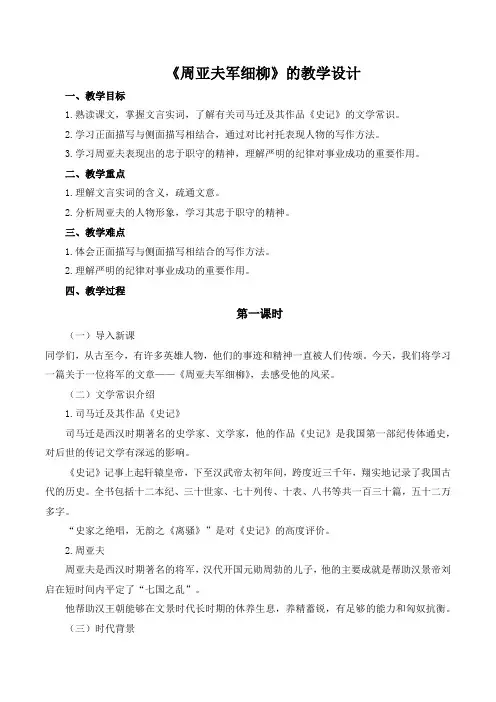 《周亚夫军细柳》的教学设计

一、教学目标

1. 熟读课文，掌握文言实词，了解有关司马迁及其作品《史记》的文学常识。

2. 学习正面描写与侧面描写相结合，通过对比衬托表现人物的写作方法。

3. 学习周亚夫表现出的忠于职守的精神，理解严明的纪律对事业成功的重要作用。

二、教学重点

1. 理解文言实词的含义，疏通文意。

2. 分析周亚夫的人物形象，学习其忠于职守的精神。

三、教学难点

1. 体会正面描写与侧面描写相结合的写作方法。

2. 理解严明的纪律对事业成功的重要作用。

四、教学过程

第一课时

（一）导入新课

同学们，从古至今，有许多英雄人物，他们的事迹和精神一直被人们传颂。今天，我们将学习一篇关于一位将军的文章——《周亚夫军细柳》，去感受他的风采。

（二）文学常识介绍

1. 司马迁及其作品《史记》

司马迁是西汉时期著名的史学家、文学家，他的作品《史记》是我国第一部纪传体通史，对后世的传记文学有深远的影响。

《史记》记事上起轩辕皇帝，下至汉武帝太初年间，跨度近三千年，翔实地记录了我国古代的历史。全书包括十二本纪、三十世家、七十列传、十表、八书等共一百三十篇，五十二万多字。

“史家之绝唱，无韵之《离骚》”是对《史记》的高度评价。

2. 周亚夫

周亚夫是西汉时期著名的将军，汉代开国元勋周勃的儿子，他的主要成就是帮助汉景帝刘启在短时间内平定了“七国之乱”。

他帮助汉王朝能够在文景时代长时期的休养生息，养精蓄锐，有足够的能力和匈奴抗衡。

（三）时代背景